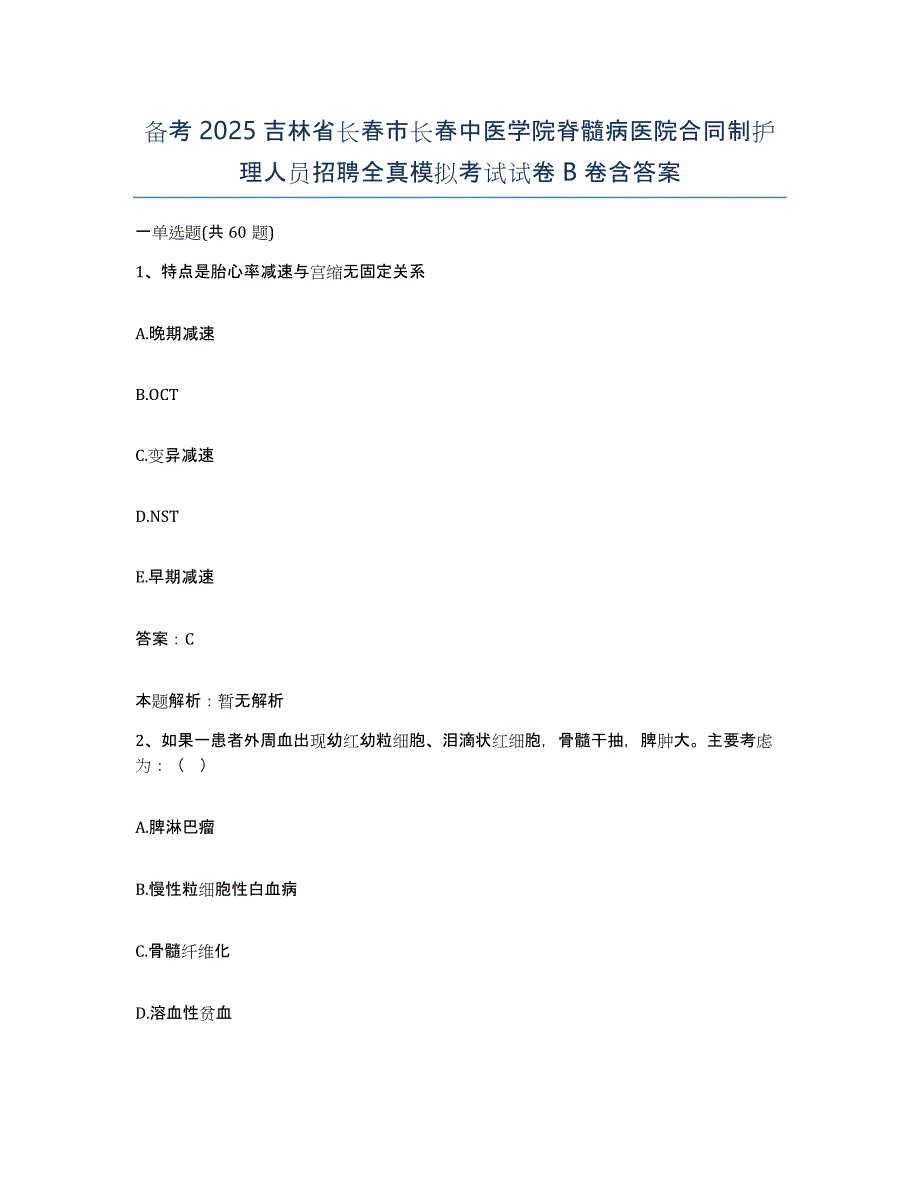 备考2025吉林省长春市长春中医学院脊髓病医院合同制护理人员招聘全真模拟考试试卷B卷含答案

一单选题(共60题)

1、特点是胎心率减速与宫缩无固定关系

A.晚期减速

B.OCT

C.变异减速

D.NST

E.早期减速

答案：C

本题解析：暂无解析

2、如果一患者外周血出现幼红幼粒细胞、泪滴状红细胞，骨髓干抽，脾肿大。主要考虑为：（ ）

A.脾淋巴瘤

B.慢性粒细胞性白血病

C.骨髓纤维化

D.溶血性贫血